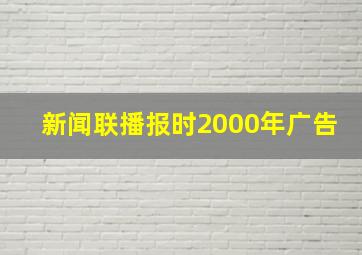 新闻联播报时2000年广告